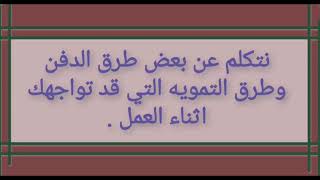 نتكلم عن بعض طرق الدفن وطرق التمويه التي قد تواجهك اثناء العمل .